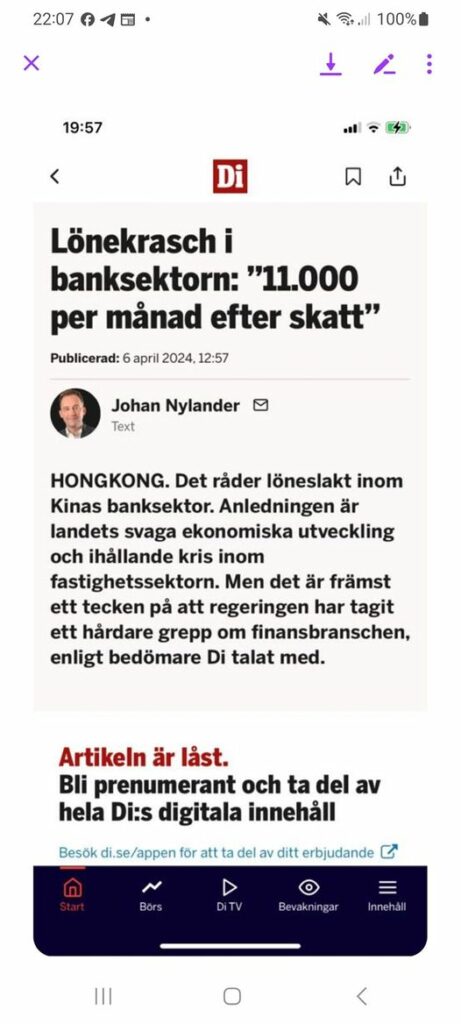 22:07 100%

19:57

Di

Lönekrasch i banksektorn: ”11.000 per månad efter skatt”

Publicerad: 6 april 2024, 12:57

Johan Nylander
Text

HONGKONG. Det råder löneslakt inom Kinas banksektor. Anledningen är landets svaga ekonomiska utveckling och ihållande kris inom fastighetssektorn. Men det är främst ett tecken på att regeringen har tagit ett hårdare grepp om finansbranschen, enligt bedömare Di talat med.

Artikeln är låst.
Bli prenumerant och ta del av hela Di:s digitala innehåll

Besök di.se/appen för att ta del av ditt erbjudande

Start
Börs
Di TV
Bevakningar
Innehåll